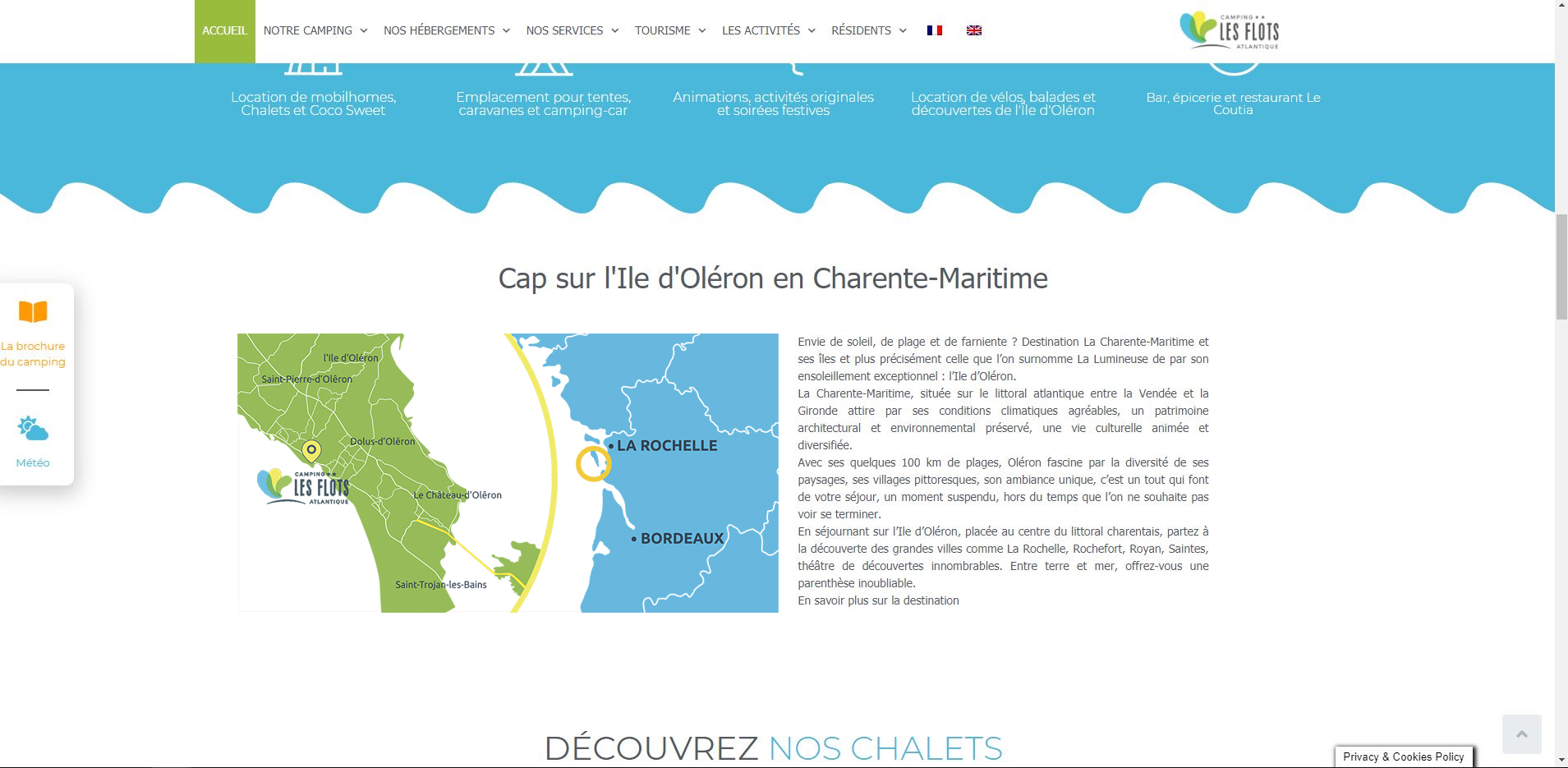 ACCUEIL NOTRE CAMPING NOS HÉBERGEMENTS NOS SERVICES TOURISME LES ACTIVITÉS RÉSIDENTS

CAMPING ★★ LES FLOTS ATLANTIQUE

Location de mobilhomes, Chalets et Coco Sweet

Emplacement pour tentes, caravanes et camping-car

Animations, activités originales et soirées festives

Location de vélos, balades et découvertes de l'Île d'Oléron

Bar, épicerie et restaurant Le Coutia

La brochure du camping

Météo

Cap sur l'Ile d'Oléron en Charente-Maritime

l'Ile d'Oléron
Saint-Pierre-d'Oléron
Dolus-d'Oléron
CAMPING ★★ LES FLOTS ATLANTIQUE
Le Château-d'Oléron
Saint-Trojan-les-Bains
LA ROCHELLE
BORDEAUX

Envie de soleil, de plage et de farniente ? Destination La Charente-Maritime et ses îles et plus précisément celle que l'on surnomme La Lumineuse de par son ensoleillement exceptionnel : l'Ile d'Oléron.
La Charente-Maritime, située sur le littoral atlantique entre la Vendée et la Gironde attire par ses conditions climatiques agréables, un patrimoine architectural et environnemental préservé, une vie culturelle animée et diversifiée.
Avec ses quelques 100 km de plages, Oléron fascine par la diversité de ses paysages, ses villages pittoresques, son ambiance unique, c'est un tout qui font de votre séjour, un moment suspendu, hors du temps que l'on ne souhaite pas voir se terminer.
En séjournant sur l'Ile d'Oléron, placée au centre du littoral charentais, partez à la découverte des grandes villes comme La Rochelle, Rochefort, Royan, Saintes, théâtre de découvertes innombrables. Entre terre et mer, offrez-vous une parenthèse inoubliable.
En savoir plus sur la destination

DÉCOUVREZ NOS CHALETS

Privacy & Cookies Policy